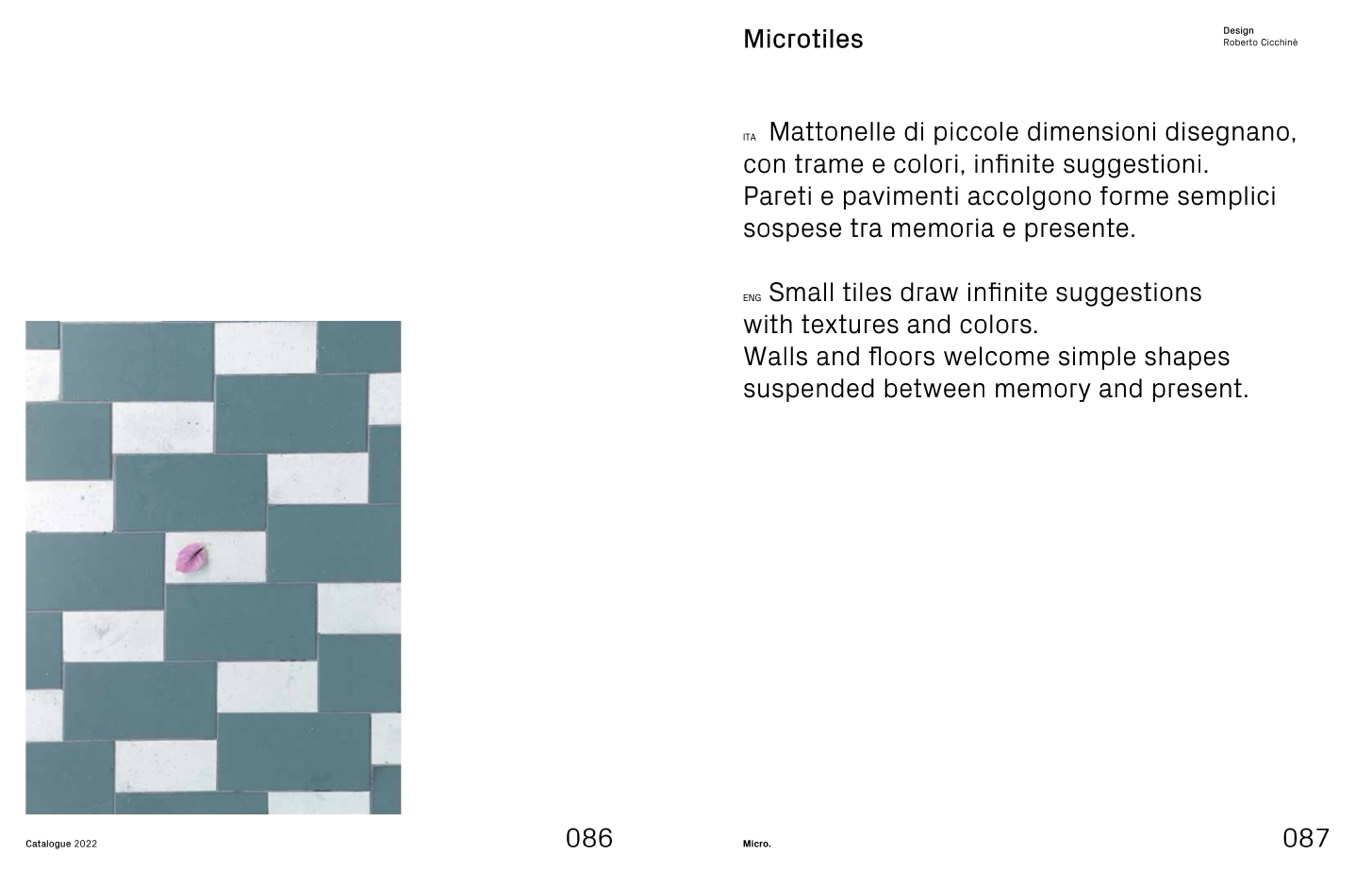 Microtiles

Design
Roberto Cicchinè

ITA Mattonelle di piccole dimensioni disegnano, con trame e colori, infinite suggestioni.
Pareti e pavimenti accolgono forme semplici sospese tra memoria e presente.

ENG Small tiles draw infinite suggestions with textures and colors.
Walls and floors welcome simple shapes suspended between memory and present.

Catalogue 2022

086

Micro.

087